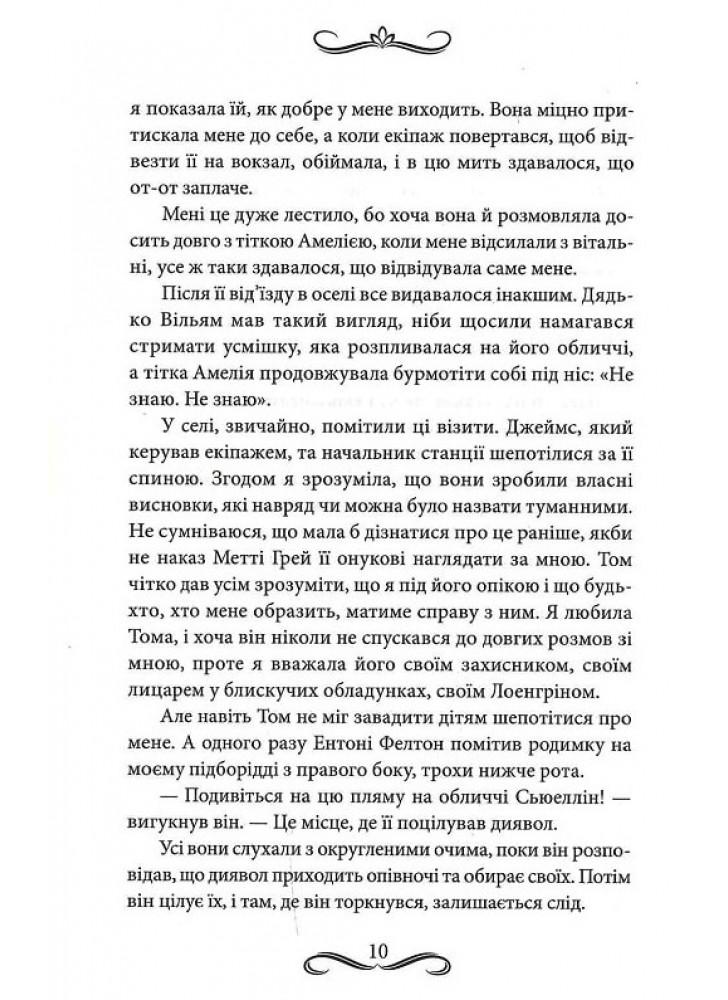 я показала їй, як добре у мене виходить. Вона міцно притискала мене до себе, а коли екіпаж повертався, щоб відвезти її на вокзал, обіймала, і в цю мить здавалося, що от-от заплаче.

Мені це дуже лестило, бо хоча вона й розмовляла досить довго з тіткою Амелією, коли мене відсилали з вітальні, усе ж таки здавалося, що відвідувала саме мене.

Після її від'їзду в оселі все видавалося інакшим. Дядько Вільям мав такий вигляд, ніби щосили намагався стримати усмішку, яка розпливалася на його обличчі, а тітка Амелія продовжувала бурмотіти собі під ніс: «Не знаю. Не знаю».

У селі, звичайно, помітили ці візити. Джеймс, який керував екіпажем, та начальник станції шепотілися за її спиною. Згодом я зрозуміла, що вони зробили власні висновки, які навряд чи можна було назвати туманними. Не сумніваюся, що мала б дізнатися про це раніше, якби не наказ Метті Грей її онукові наглядати за мною. Том чітко дав усім зрозуміти, що я під його опікою і що будь-хто, хто мене образить, матиме справу з ним. Я любила Тома, і хоча він ніколи не спускався до довгих розмов зі мною, проте я вважала його своїм захисником, своїм лицарем у блискучих обладунках, своїм Лоенгріном.

Але навіть Том не міг завадити дітям шепотітися про мене. А одного разу Ентоні Фелтон помітив родимку на моєму підборідді з правого боку, трохи нижче рота.

— Подивіться на цю пляму на обличчі Сьюеллін! — вигукнув він. — Це місце, де її поцілував диявол.

Усі вони слухали з округленими очима, поки він розповідав, що диявол приходить опівночі та обирає своїх. Потім він цілує їх, і там, де він торкнувся, залишається слід.

10